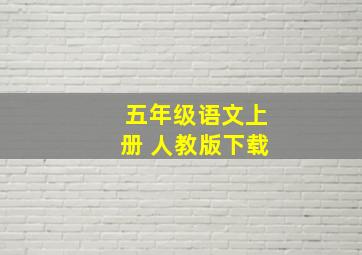 五年级语文上册 人教版下载